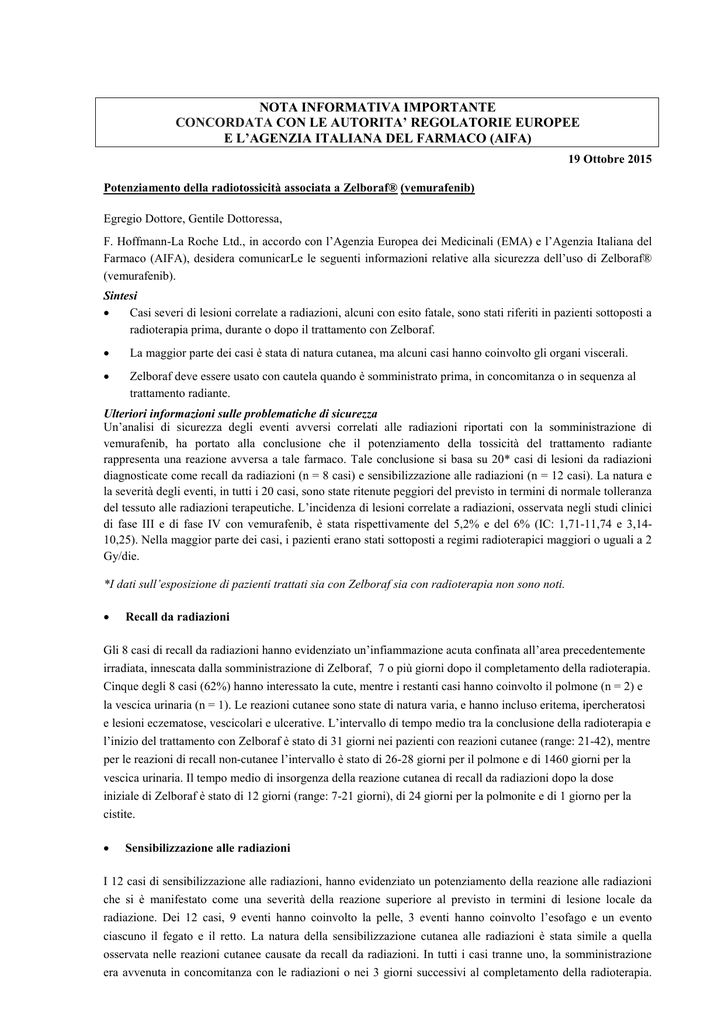 NOTA INFORMATIVA IMPORTANTE
CONCORDATA CON LE AUTORITA' REGOLATORIE EUROPEE
E L'AGENZIA ITALIANA DEL FARMACO (AIFA)

19 Ottobre 2015

Potenziamento della radiotossicità associata a Zelboraf® (vemurafenib)

Egregio Dottore, Gentile Dottoressa,

F. Hoffmann-La Roche Ltd., in accordo con l'Agenzia Europea dei Medicinali (EMA) e l'Agenzia Italiana del Farmaco (AIFA), desidera comunicarLe le seguenti informazioni relative alla sicurezza dell'uso di Zelboraf® (vemurafenib).

Sintesi

• Casi severi di lesioni correlate a radiazioni, alcuni con esito fatale, sono stati riferiti in pazienti sottoposti a radioterapia prima, durante o dopo il trattamento con Zelboraf.

• La maggior parte dei casi è stata di natura cutanea, ma alcuni casi hanno coinvolto gli organi viscerali.

• Zelboraf deve essere usato con cautela quando è somministrato prima, in concomitanza o in sequenza al trattamento radiante.

Ulteriori informazioni sulle problematiche di sicurezza

Un'analisi di sicurezza degli eventi avversi correlati alle radiazioni riportati con la somministrazione di vemurafenib, ha portato alla conclusione che il potenziamento della tossicità del trattamento radiante rappresenta una reazione avversa a tale farmaco. Tale conclusione si basa su 20* casi di lesioni da radiazioni diagnosticate come recall da radiazioni (n = 8 casi) e sensibilizzazione alle radiazioni (n = 12 casi). La natura e la severità degli eventi, in tutti i 20 casi, sono state ritenute peggiori del previsto in termini di normale tolleranza del tessuto alle radiazioni terapeutiche. L'incidenza di lesioni correlate a radiazioni, osservata negli studi clinici di fase III e di fase IV con vemurafenib, è stata rispettivamente del 5,2% e del 6% (IC: 1,71-11,74 e 3,14-10,25). Nella maggior parte dei casi, i pazienti erano stati sottoposti a regimi radioterapici maggiori o uguali a 2 Gy/die.

*I dati sull'esposizione di pazienti trattati sia con Zelboraf sia con radioterapia non sono noti.

• Recall da radiazioni

Gli 8 casi di recall da radiazioni hanno evidenziato un'infiammazione acuta confinata all'area precedentemente irradiata, innescata dalla somministrazione di Zelboraf, 7 o più giorni dopo il completamento della radioterapia. Cinque degli 8 casi (62%) hanno interessato la cute, mentre i restanti casi hanno coinvolto il polmone (n = 2) e la vescica urinaria (n = 1). Le reazioni cutanee sono state di natura varia, e hanno incluso eritema, ipercheratosi e lesioni eczematose, vescicolari e ulcerative. L'intervallo di tempo medio tra la conclusione della radioterapia e l'inizio del trattamento con Zelboraf è stato di 31 giorni nei pazienti con reazioni cutanee (range: 21-42), mentre per le reazioni di recall non-cutanee l'intervallo è stato di 26-28 giorni per il polmone e di 1460 giorni per la vescica urinaria. Il tempo medio di insorgenza della reazione cutanea di recall da radiazioni dopo la dose iniziale di Zelboraf è stato di 12 giorni (range: 7-21 giorni), di 24 giorni per la polmonite e di 1 giorno per la cistite.

• Sensibilizzazione alle radiazioni

I 12 casi di sensibilizzazione alle radiazioni, hanno evidenziato un potenziamento della reazione alle radiazioni che si è manifestato come una severità della reazione superiore al previsto in termini di lesione locale da radiazione. Dei 12 casi, 9 eventi hanno coinvolto la pelle, 3 eventi hanno coinvolto l'esofago e un evento ciascuno il fegato e il retto. La natura della sensibilizzazione cutanea alle radiazioni è stata simile a quella osservata nelle reazioni cutanee causate da recall da radiazioni. In tutti i casi tranne uno, la somministrazione era avvenuta in concomitanza con le radiazioni o nei 3 giorni successivi al completamento della radioterapia.